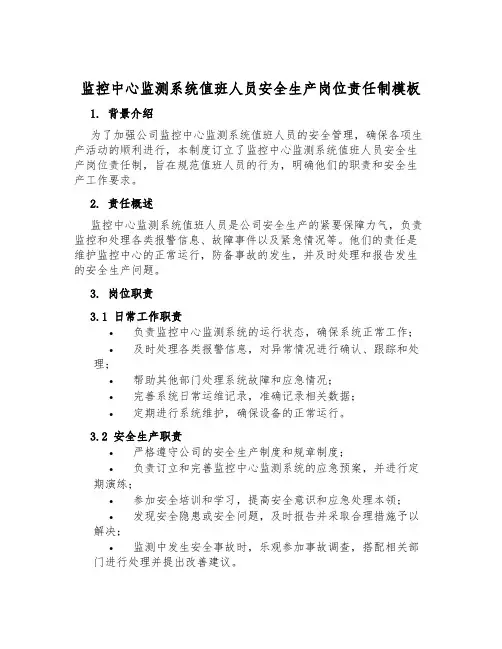 监控中心监测系统值班人员安全生产岗位责任制模板

1. 背景介绍

为了加强公司监控中心监测系统值班人员的安全管理，确保各项生产活动的顺利进行，本制度订立了监控中心监测系统值班人员安全生产岗位责任制，旨在规范值班人员的行为，明确他们的职责和安全生产工作要求。

2. 责任概述

监控中心监测系统值班人员是公司安全生产的紧要保障力气，负责监控和处理各类报警信息、故障事件以及紧急情况等。他们的责任是维护监控中心的正常运行，防备事故的发生，并及时处理和报告发生的安全生产问题。

3. 岗位职责

3.1 日常工作职责

• 负责监控中心监测系统的运行状态，确保系统正常工作；
• 及时处理各类报警信息，对异常情况进行确认、跟踪和处理；
• 帮助其他部门处理系统故障和应急情况；
• 完善系统日常运维记录，准确记录相关数据；
• 定期进行系统维护，确保设备的正常运行。

3.2 安全生产职责

• 严格遵守公司的安全生产制度和规章制度；
• 负责订立和完善监控中心监测系统的应急预案，并进行定期演练；
• 参加安全培训和学习，提高安全意识和应急处理本领；
• 发现安全隐患或安全问题，及时报告并采取合理措施予以解决；
• 监测中发生安全事故时，乐观参加事故调查，搭配相关部门进行处理并提出改善建议。